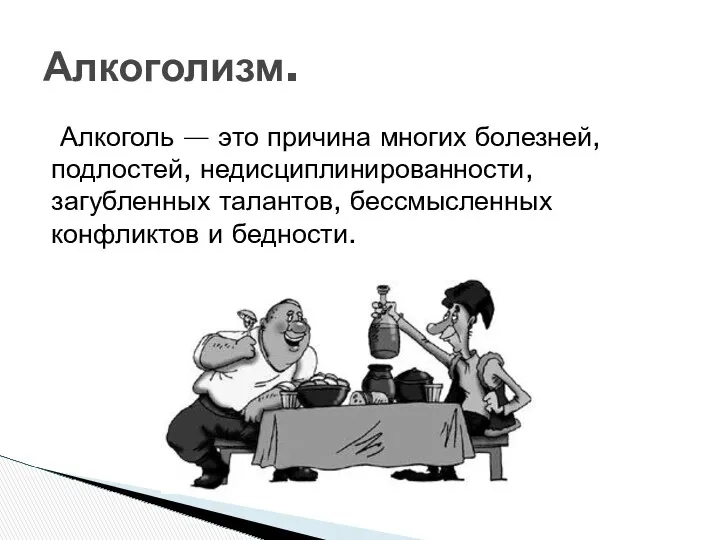 Алкоголизм.

Алкоголь — это причина многих болезней, подлостей, недисциплинированности, загубленных талантов, бессмысленных конфликтов и бедности.